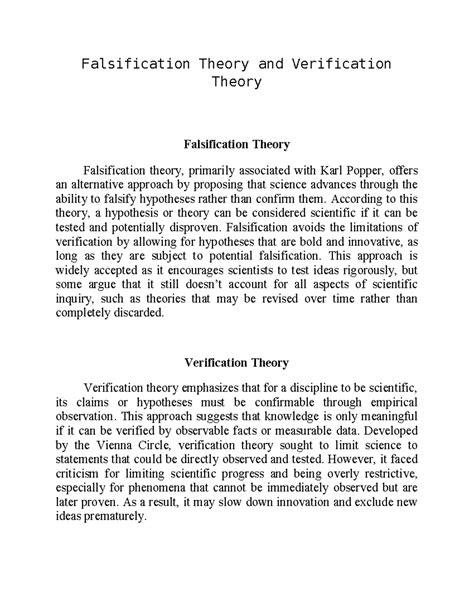 Falsification Theory and Verification Theory

Falsification Theory

Falsification theory, primarily associated with Karl Popper, offers an alternative approach by proposing that science advances through the ability to falsify hypotheses rather than confirm them. According to this theory, a hypothesis or theory can be considered scientific if it can be tested and potentially disproven. Falsification avoids the limitations of verification by allowing for hypotheses that are bold and innovative, as long as they are subject to potential falsification. This approach is widely accepted as it encourages scientists to test ideas rigorously, but some argue that it still doesn't account for all aspects of scientific inquiry, such as theories that may be revised over time rather than completely discarded.

Verification Theory

Verification theory emphasizes that for a discipline to be scientific, its claims or hypotheses must be confirmable through empirical observation. This approach suggests that knowledge is only meaningful if it can be verified by observable facts or measurable data. Developed by the Vienna Circle, verification theory sought to limit science to statements that could be directly observed and tested. However, it faced criticism for limiting scientific progress and being overly restrictive, especially for phenomena that cannot be immediately observed but are later proven. As a result, it may slow down innovation and exclude new ideas prematurely.